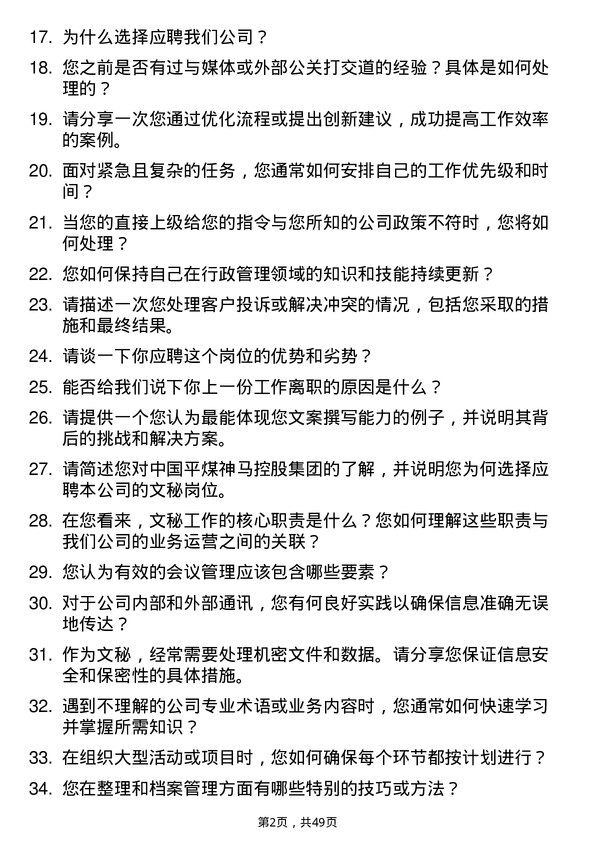 17. 为什么选择应聘我们公司？

18. 您之前是否有过与媒体或外部公关打交道的经验？具体是如何处理的？

19. 请分享一次您通过优化流程或提出创新建议，成功提高工作效率的案例。

20. 面对紧急且复杂的任务，您通常如何安排自己的工作优先级和时间？

21. 当您的直接上级给您的指令与您所知的公司政策不符时，您将如何处理？

22. 您如何保持自己在行政管理领域的知识和技能持续更新？

23. 请描述一次您处理客户投诉或解决冲突的情况，包括您采取的措施和最终结果。

24. 请谈一下你应聘这个岗位的优势和劣势？

25. 能否给我们说下你上一份工作离职的原因是什么？

26. 请提供一个您认为最能体现您文案撰写能力的例子，并说明其背后的挑战和解决方案。

27. 请简述您对中国平煤神马控股集团的了解，并说明您为何选择应聘本公司的文秘岗位。

28. 在您看来，文秘工作的核心职责是什么？您如何理解这些职责与我们公司的业务运营之间的关联？

29. 您认为有效的会议管理应该包含哪些要素？

30. 对于公司内部和外部通讯，您有何良好实践以确保信息准确无误地传达？

31. 作为文秘，经常需要处理机密文件和数据。请分享您保证信息安全和保密性的具体措施。

32. 遇到不理解的公司专业术语或业务内容时，您通常如何快速学习并掌握所需知识？

33. 在组织大型活动或项目时，您如何确保每个环节都按计划进行？

34. 您在整理和档案管理方面有哪些特别的技巧或方法？

第2页，共49页